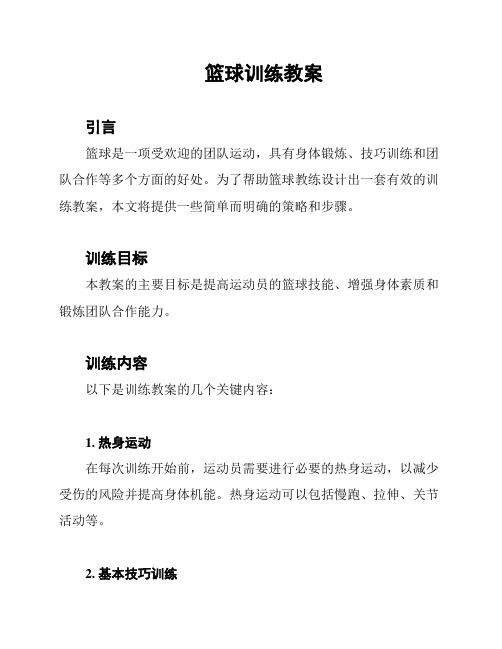 篮球训练教案

引言

篮球是一项受欢迎的团队运动，具有身体锻炼、技巧训练和团队合作等多个方面的好处。为了帮助篮球教练设计出一套有效的训练教案，本文将提供一些简单而明确的策略和步骤。

训练目标

本教案的主要目标是提高运动员的篮球技能、增强身体素质和锻炼团队合作能力。

训练内容

以下是训练教案的几个关键内容：

1. 热身运动

在每次训练开始前，运动员需要进行必要的热身运动，以减少受伤的风险并提高身体机能。热身运动可以包括慢跑、拉伸、关节活动等。

2. 基本技巧训练